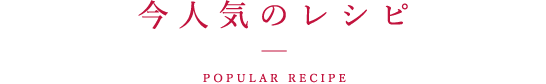 今人気のレシピ

POPULAR RECIPE